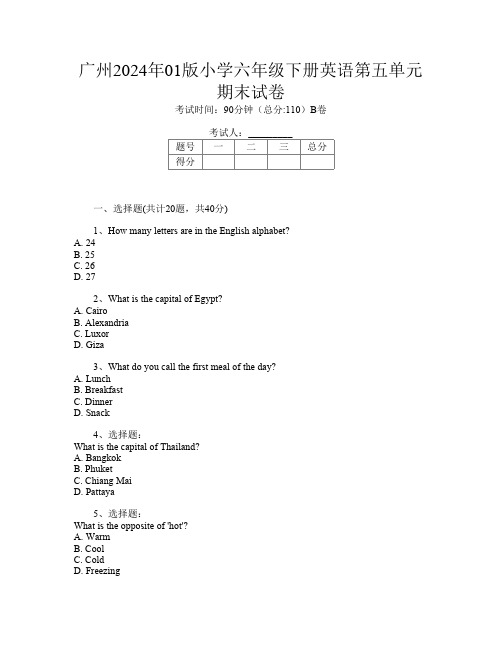 广州2024年01版小学六年级下册英语第五单元期末试卷

考试时间：90分钟（总分:110）B卷

考试人：__________

| 题号 | 一 | 二 | 三 | 总分 |
|---|---|---|---|---|
| 得分 | | | | |

一、选择题(共计20题，共40分)

1、How many letters are in the English alphabet?
A. 24
B. 25
C. 26
D. 27

2、What is the capital of Egypt?
A. Cairo
B. Alexandria
C. Luxor
D. Giza

3、What do you call the first meal of the day?
A. Lunch
B. Breakfast
C. Dinner
D. Snack

4、选择题：
What is the capital of Thailand?
A. Bangkok
B. Phuket
C. Chiang Mai
D. Pattaya

5、选择题：
What is the opposite of 'hot'?
A. Warm
B. Cool
C. Cold
D. Freezing